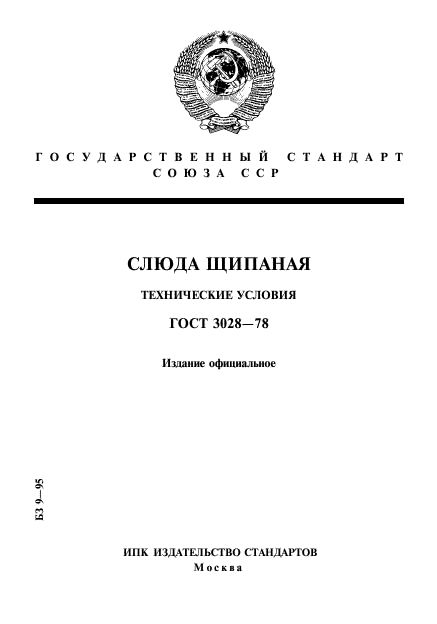 ГОСУДАРСТВЕННЫЙ СТАНДАРТ
СОЮЗА ССР

СЛЮДА ЩИПАНАЯ

ТЕХНИЧЕСКИЕ УСЛОВИЯ

ГОСТ 3028—78

Издание официальное

БЗ 9—95

ИПК ИЗДАТЕЛЬСТВО СТАНДАРТОВ
Москва